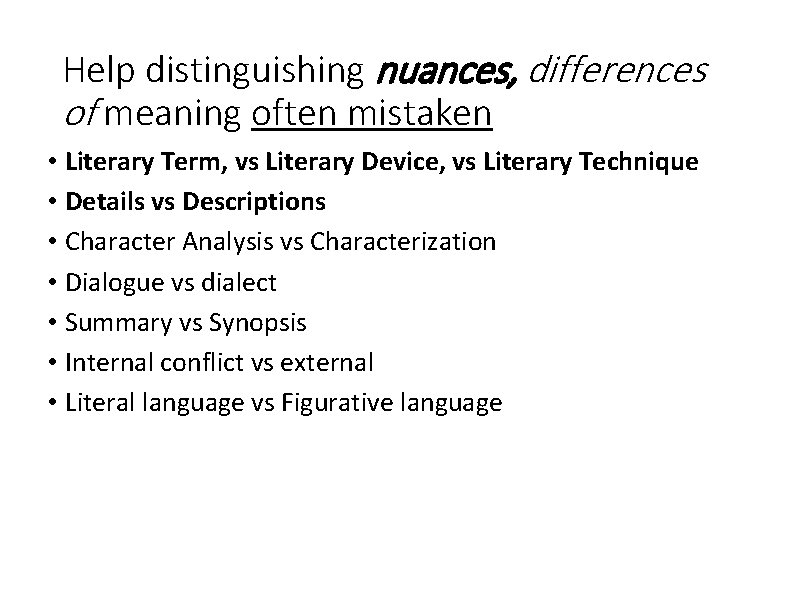 Help distinguishing nuances, differences of meaning often mistaken

• Literary Term, vs Literary Device, vs Literary Technique
• Details vs Descriptions
• Character Analysis vs Characterization
• Dialogue vs dialect
• Summary vs Synopsis
• Internal conflict vs external
• Literal language vs Figurative language